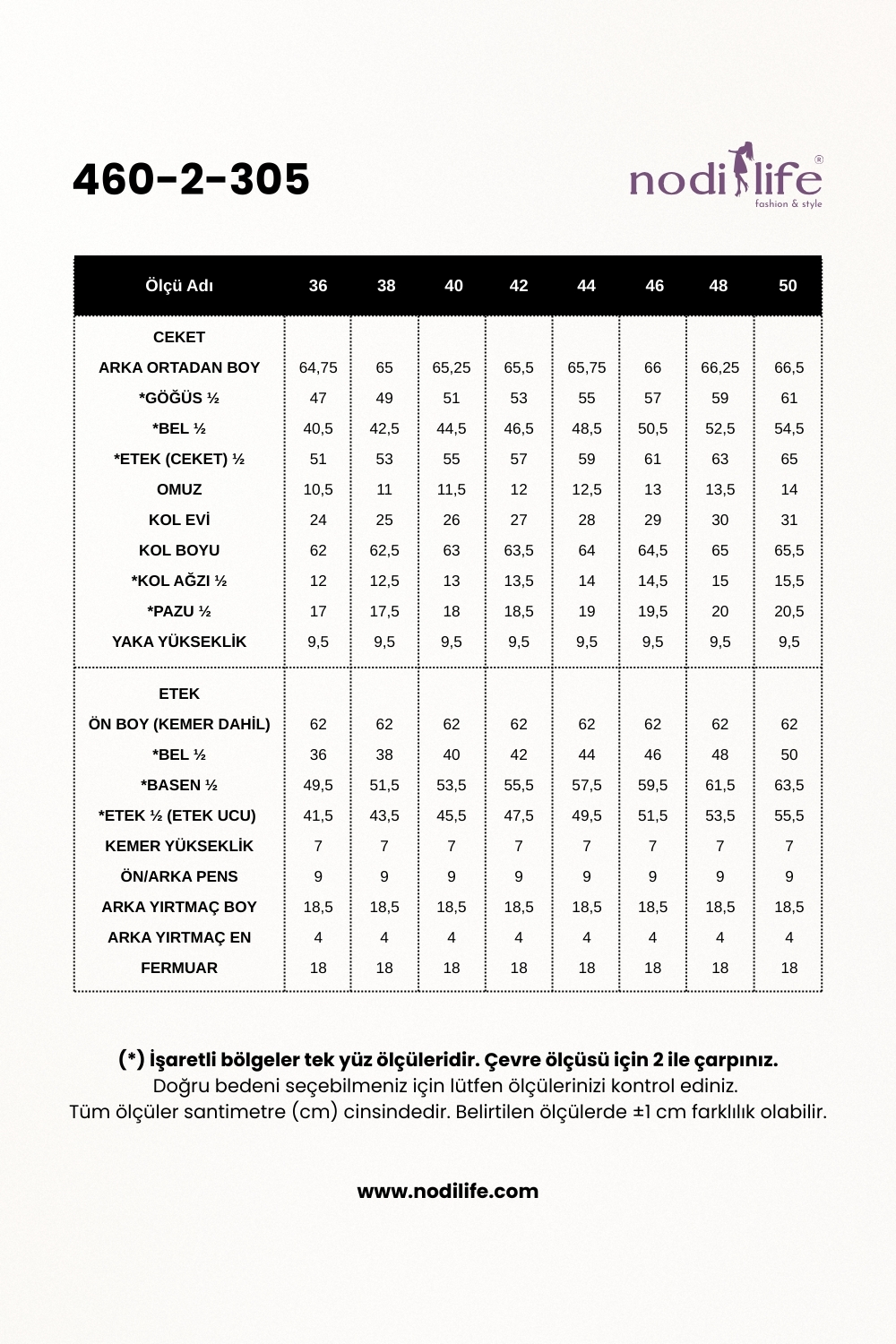 460-2-305

nodilife®
fashion & style

| Ölçü Adı | 36 | 38 | 40 | 42 | 44 | 46 | 48 | 50 |
|---|---|---|---|---|---|---|---|---|
| CEKET | | | | | | | | |
| ARKA ORTADAN BOY | 64,75 | 65 | 65,25 | 65,5 | 65,75 | 66 | 66,25 | 66,5 |
| *GÖĞÜS ½ | 47 | 49 | 51 | 53 | 55 | 57 | 59 | 61 |
| *BEL ½ | 40,5 | 42,5 | 44,5 | 46,5 | 48,5 | 50,5 | 52,5 | 54,5 |
| *ETEK (CEKET) ½ | 51 | 53 | 55 | 57 | 59 | 61 | 63 | 65 |
| OMUZ | 10,5 | 11 | 11,5 | 12 | 12,5 | 13 | 13,5 | 14 |
| KOL EVİ | 24 | 25 | 26 | 27 | 28 | 29 | 30 | 31 |
| KOL BOYU | 62 | 62,5 | 63 | 63,5 | 64 | 64,5 | 65 | 65,5 |
| *KOL AĞZI ½ | 12 | 12,5 | 13 | 13,5 | 14 | 14,5 | 15 | 15,5 |
| *PAZU ½ | 17 | 17,5 | 18 | 18,5 | 19 | 19,5 | 20 | 20,5 |
| YAKA YÜKSEKLİK | 9,5 | 9,5 | 9,5 | 9,5 | 9,5 | 9,5 | 9,5 | 9,5 |
| ETEK | | | | | | | | |
| ÖN BOY (KEMER DAHİL) | 62 | 62 | 62 | 62 | 62 | 62 | 62 | 62 |
| *BEL ½ | 36 | 38 | 40 | 42 | 44 | 46 | 48 | 50 |
| *BASEN ½ | 49,5 | 51,5 | 53,5 | 55,5 | 57,5 | 59,5 | 61,5 | 63,5 |
| *ETEK ½ (ETEK UCU) | 41,5 | 43,5 | 45,5 | 47,5 | 49,5 | 51,5 | 53,5 | 55,5 |
| KEMER YÜKSEKLİK | 7 | 7 | 7 | 7 | 7 | 7 | 7 | 7 |
| ÖN/ARKA PENS | 9 | 9 | 9 | 9 | 9 | 9 | 9 | 9 |
| ARKA YIRTMAÇ BOY | 18,5 | 18,5 | 18,5 | 18,5 | 18,5 | 18,5 | 18,5 | 18,5 |
| ARKA YIRTMAÇ EN | 4 | 4 | 4 | 4 | 4 | 4 | 4 | 4 |
| FERMUAR | 18 | 18 | 18 | 18 | 18 | 18 | 18 | 18 |

(*) İşaretli bölgeler tek yüz ölçüleridir. Çevre ölçüsü için 2 ile çarpınız.
Doğru bedeni seçebilmeniz için lütfen ölçülerinizi kontrol ediniz.
Tüm ölçüler santimetre (cm) cinsindedir. Belirtilen ölçülerde ±1 cm farklılık olabilir.

www.nodilife.com